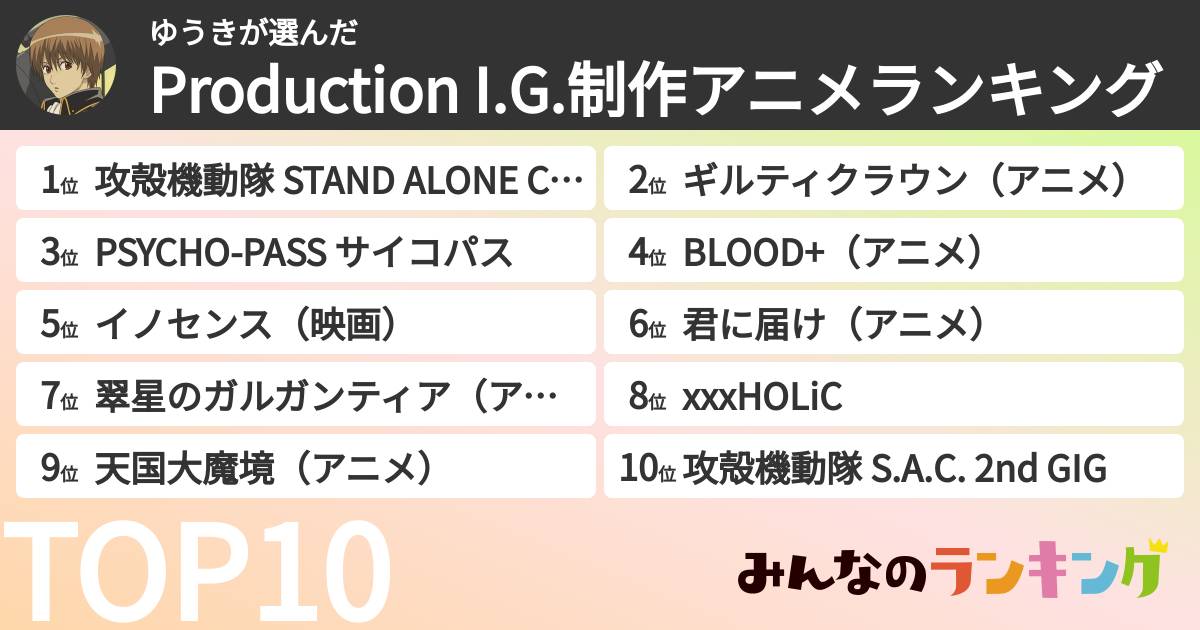 ゆうきが選んだ
Production I.G.制作アニメランキング

1位 攻殻機動隊 STAND ALONE C…
2位 ギルティクラウン（アニメ）
3位 PSYCHO-PASS サイコパス
4位 BLOOD+（アニメ）
5位 イノセンス（映画）
6位 君に届け（アニメ）
7位 翠星のガルガンティア（ア…
8位 xxxHOLiC
9位 天国大魔境（アニメ）
10位 攻殻機動隊 S.A.C. 2nd GIG

TOP10

みんなのランキング